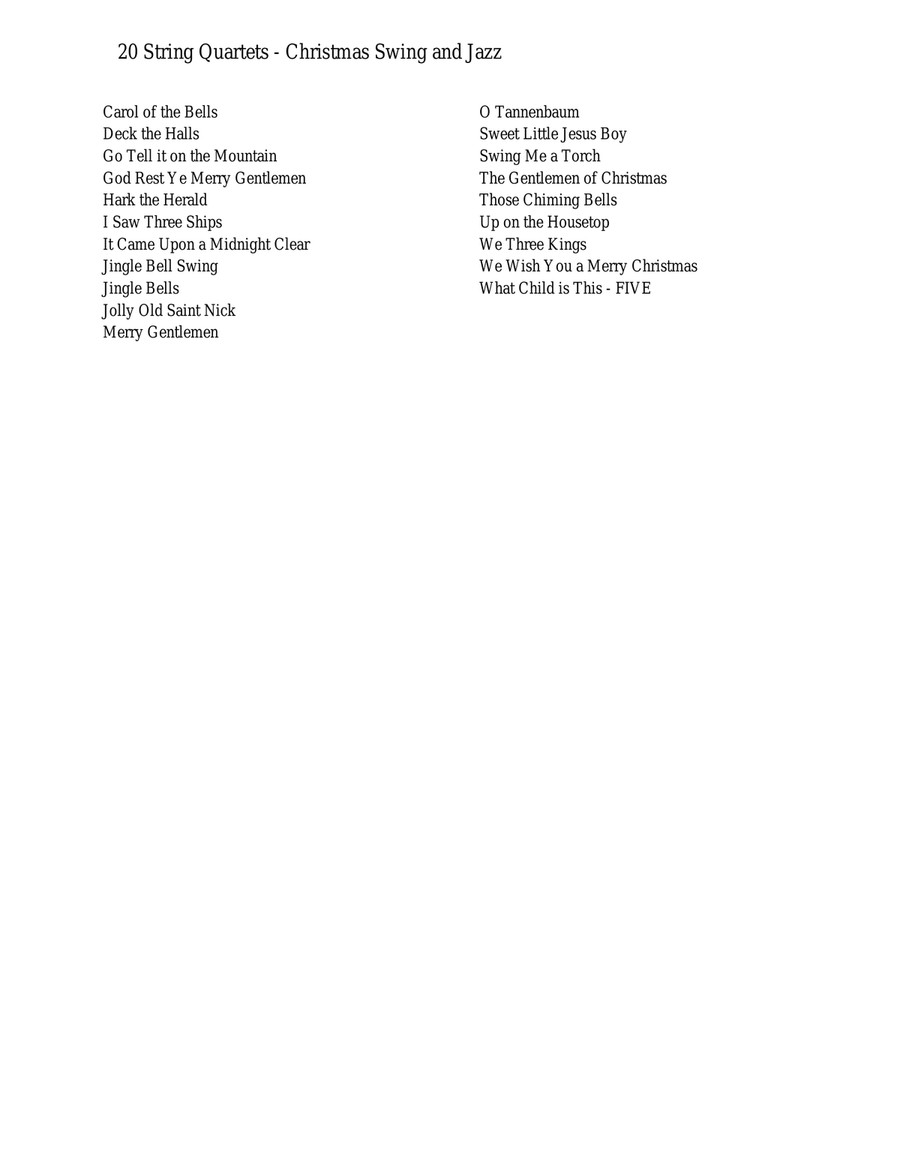 20 String Quartets - Christmas Swing and Jazz

Carol of the Bells
Deck the Halls
Go Tell it on the Mountain
God Rest Ye Merry Gentlemen
Hark the Herald
I Saw Three Ships
It Came Upon a Midnight Clear
Jingle Bell Swing
Jingle Bells
Jolly Old Saint Nick
Merry Gentlemen

O Tannenbaum
Sweet Little Jesus Boy
Swing Me a Torch
The Gentlemen of Christmas
Those Chiming Bells
Up on the Housetop
We Three Kings
We Wish You a Merry Christmas
What Child is This - FIVE